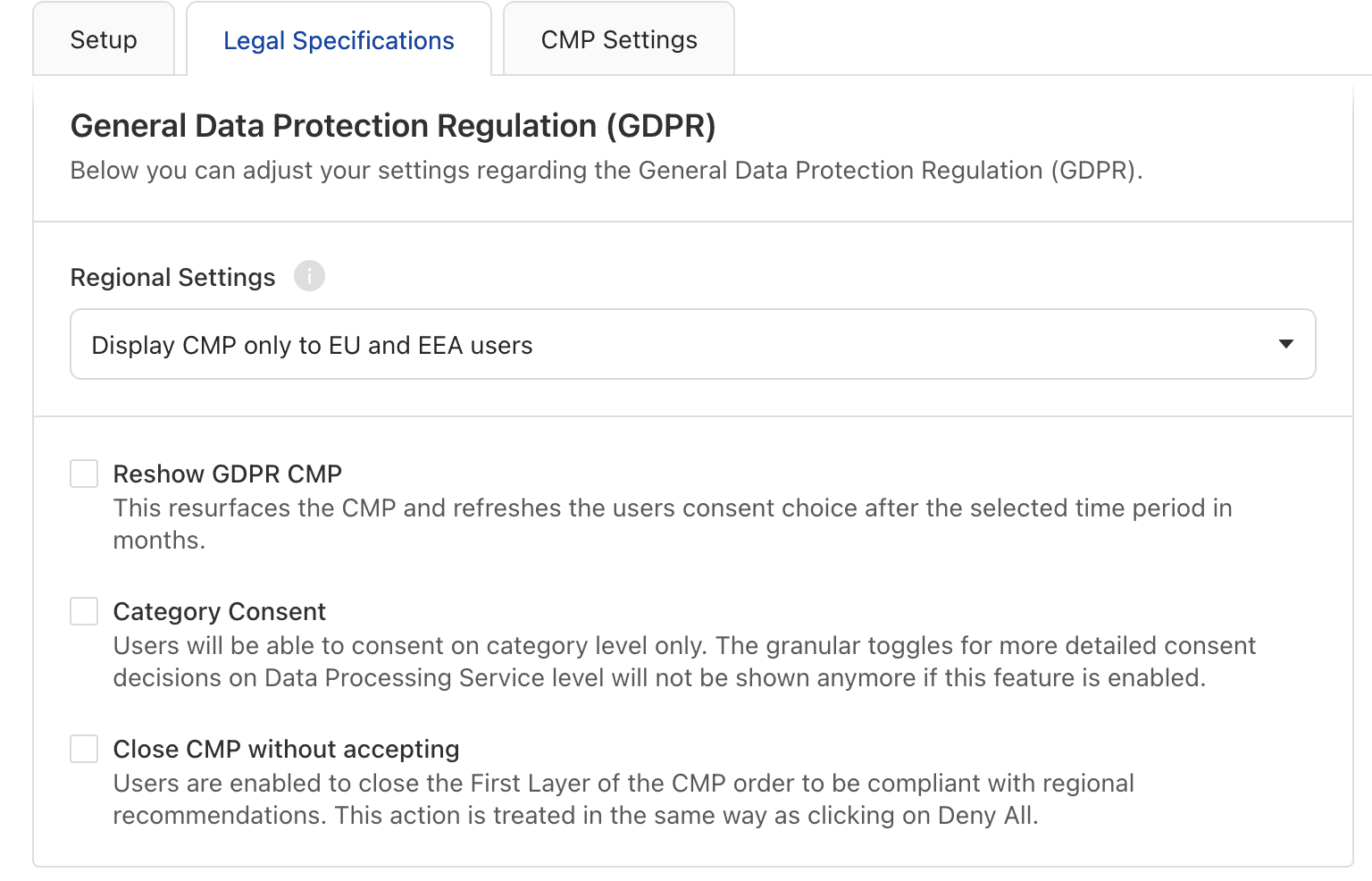 Setup
Legal Specifications
CMP Settings

General Data Protection Regulation (GDPR)
Below you can adjust your settings regarding the General Data Protection Regulation (GDPR).

Regional Settings i

Display CMP only to EU and EEA users

Reshow GDPR CMP
This resurfaces the CMP and refreshes the users consent choice after the selected time period in months.

Category Consent
Users will be able to consent on category level only. The granular toggles for more detailed consent decisions on Data Processing Service level will not be shown anymore if this feature is enabled.

Close CMP without accepting
Users are enabled to close the First Layer of the CMP order to be compliant with regional recommendations. This action is treated in the same way as clicking on Deny All.